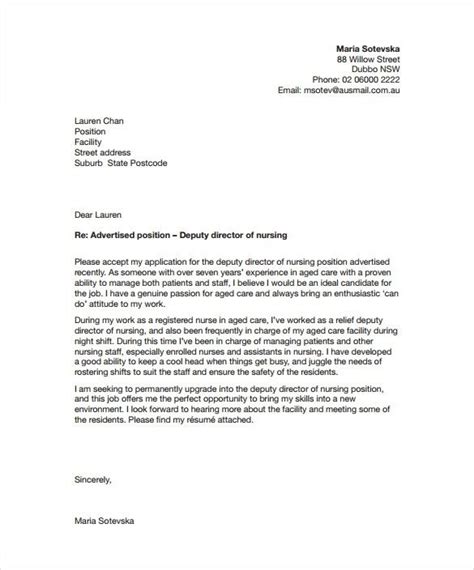 Maria Sotevska
88 Willow Street
Dubbo NSW
Phone: 02 06000 2222
Email: msotev@ausmail.com.au

Lauren Chan
Position
Facility
Street address
Suburb State Postcode

Dear Lauren

Re: Advertised position – Deputy director of nursing

Please accept my application for the deputy director of nursing position advertised recently. As someone with over seven years' experience in aged care with a proven ability to manage both patients and staff, I believe I would be an ideal candidate for the job. I have a genuine passion for aged care and always bring an enthusiastic 'can do' attitude to my work.

During my work as a registered nurse in aged care, I've worked as a relief deputy director of nursing, and also been frequently in charge of my aged care facility during night shift. During this time I've been in charge of managing patients and other nursing staff, especially enrolled nurses and assistants in nursing. I have developed a good ability to keep a cool head when things get busy, and juggle the needs of rostering shifts to suit the staff and ensure the safety of the residents.

I am seeking to permanently upgrade into the deputy director of nursing position, and this job offers me the perfect opportunity to bring my skills into a new environment. I look forward to hearing more about the facility and meeting some of the residents. Please find my résumé attached.

Sincerely,

Maria Sotevska